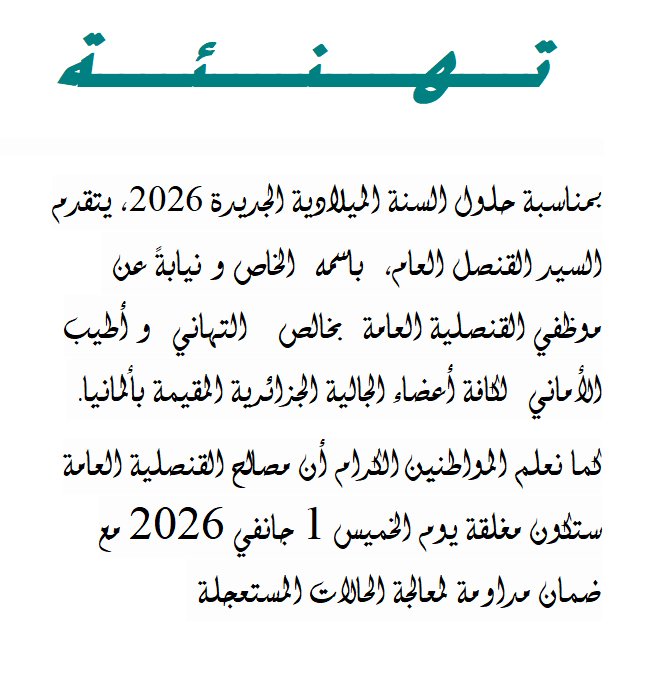 تهنئة

بمناسبة حلول السنة الميلادية الجديدة 2026، يتقدم السيد القنصل العام، باسمه الخاص و نيابةً عن موظفي القنصلية العامة بخالص التهاني و أطيب الأماني لكافة أعضاء الجالية الجزائرية المقيمة بألمانيا.

كما نعلم المواطنين الكرام أن مصالح القنصلية العامة ستكون مغلقة يوم الخميس 1 جانفي 2026 مع ضمان مداومة لمعالجة الحالات المستعجلة